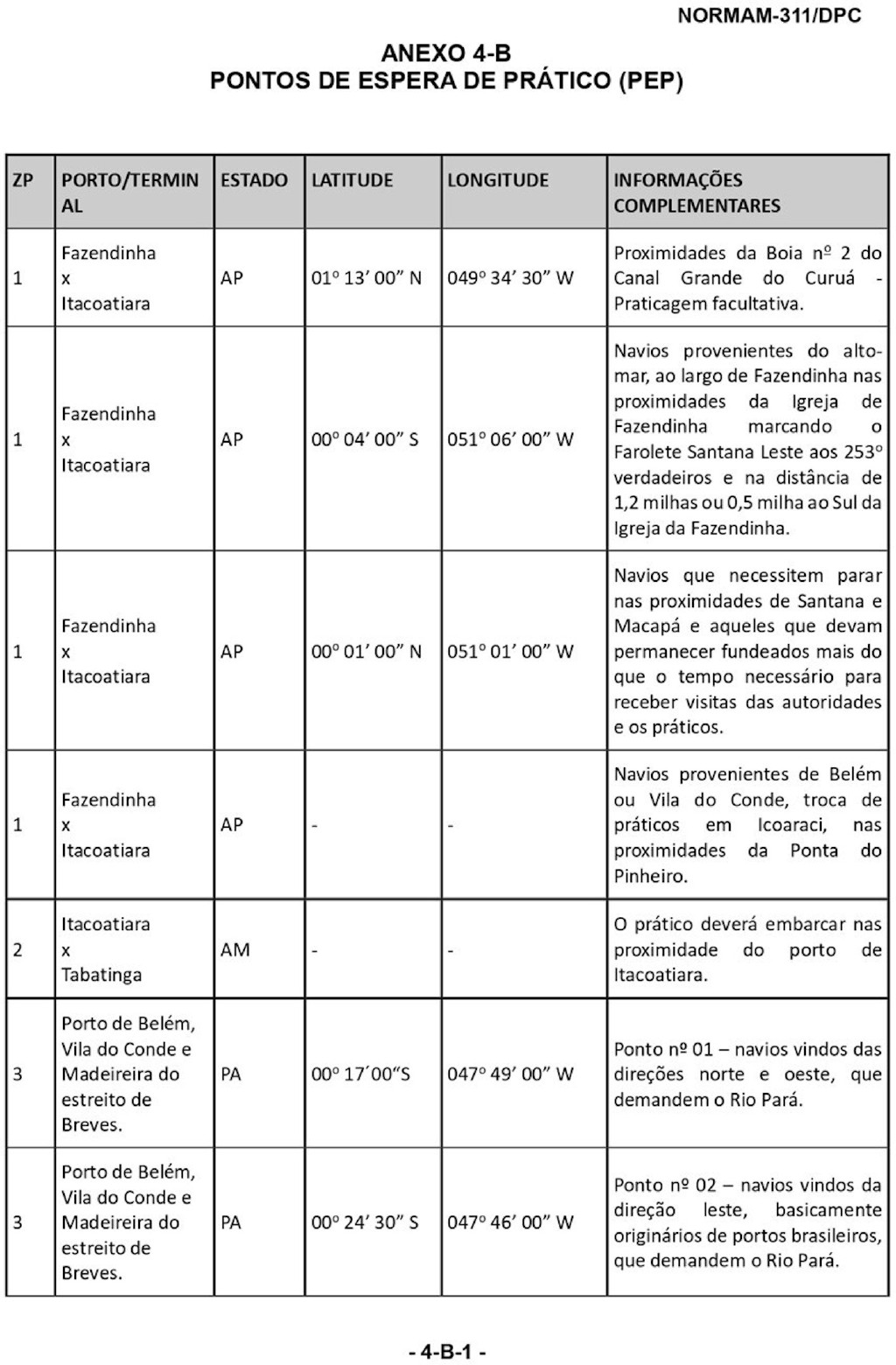 NORMAM-311/DPC

ANEXO 4-B
PONTOS DE ESPERA DE PRÁTICO (PEP)

| ZP | PORTO/TERMINAL | ESTADO | LATITUDE | LONGITUDE | INFORMAÇÕES COMPLEMENTARES |
|---|---|---|---|---|---|
| 1 | Fazendinha x Itacoatiara | AP | 01º 13' 00" N | 049º 34' 30" W | Proximidades da Boia nº 2 do Canal Grande do Curuá - Praticagem facultativa. |
| 1 | Fazendinha x Itacoatiara | AP | 00º 04' 00" S | 051º 06' 00" W | Navios provenientes do alto-mar, ao largo de Fazendinha nas proximidades da Igreja de Fazendinha marcando o Farolete Santana Leste aos 253º verdadeiros e na distância de 1,2 milhas ou 0,5 milha ao Sul da Igreja da Fazendinha. |
| 1 | Fazendinha x Itacoatiara | AP | 00º 01' 00" N | 051º 01' 00" W | Navios que necessitem parar nas proximidades de Santana e Macapá e aqueles que devam permanecer fundeados mais do que o tempo necessário para receber visitas das autoridades e os práticos. |
| 1 | Fazendinha x Itacoatiara | AP | - | - | Navios provenientes de Belém ou Vila do Conde, troca de práticos em Icoaraci, nas proximidades da Ponta do Pinheiro. |
| 2 | Itacoatiara x Tabatinga | AM | - | - | O prático deverá embarcar nas proximidade do porto de Itacoatiara. |
| 3 | Porto de Belém, Vila do Conde e Madeireira do estreito de Breves. | PA | 00º 17´00"S | 047º 49' 00" W | Ponto nº 01 – navios vindos das direções norte e oeste, que demandem o Rio Pará. |
| 3 | Porto de Belém, Vila do Conde e Madeireira do estreito de Breves. | PA | 00º 24' 30" S | 047º 46' 00" W | Ponto nº 02 – navios vindos da direção leste, basicamente originários de portos brasileiros, que demandem o Rio Pará. |

- 4-B-1 -